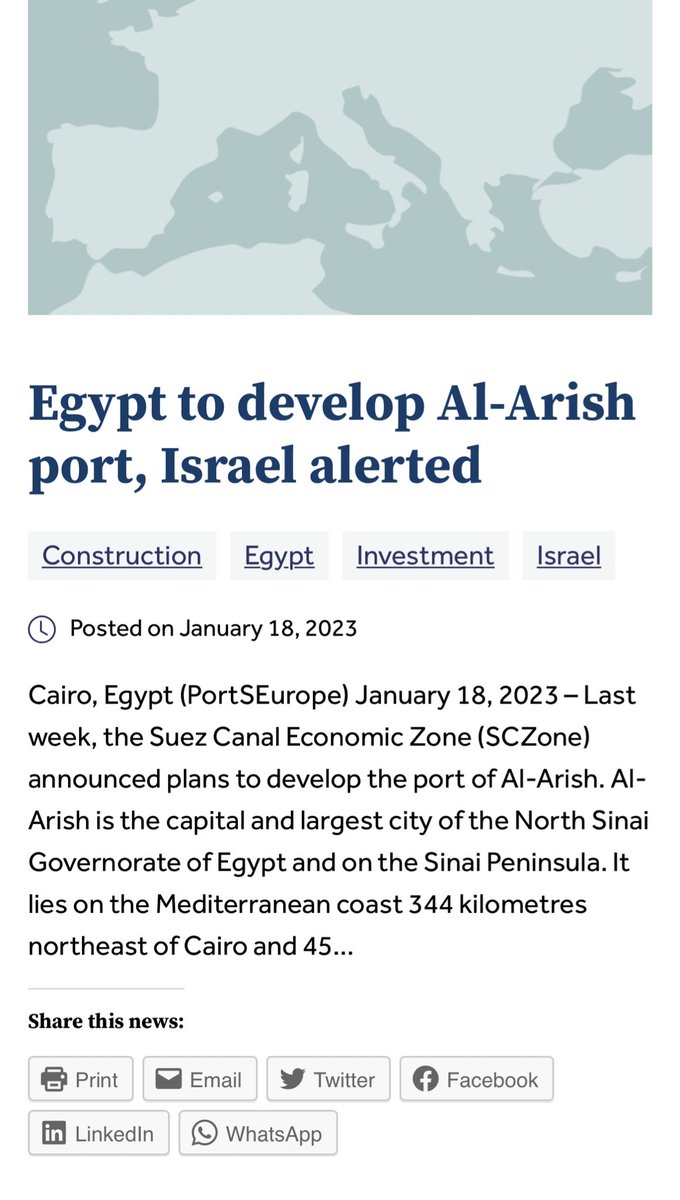 Egypt to develop Al-Arish port, Israel alerted

Construction Egypt Investment Israel

Posted on January 18, 2023

Cairo, Egypt (PortSEurope) January 18, 2023 – Last week, the Suez Canal Economic Zone (SCZone) announced plans to develop the port of Al-Arish. Al-Arish is the capital and largest city of the North Sinai Governorate of Egypt and on the Sinai Peninsula. It lies on the Mediterranean coast 344 kilometres northeast of Cairo and 45…

Share this news:

Print Email Twitter Facebook LinkedIn WhatsApp